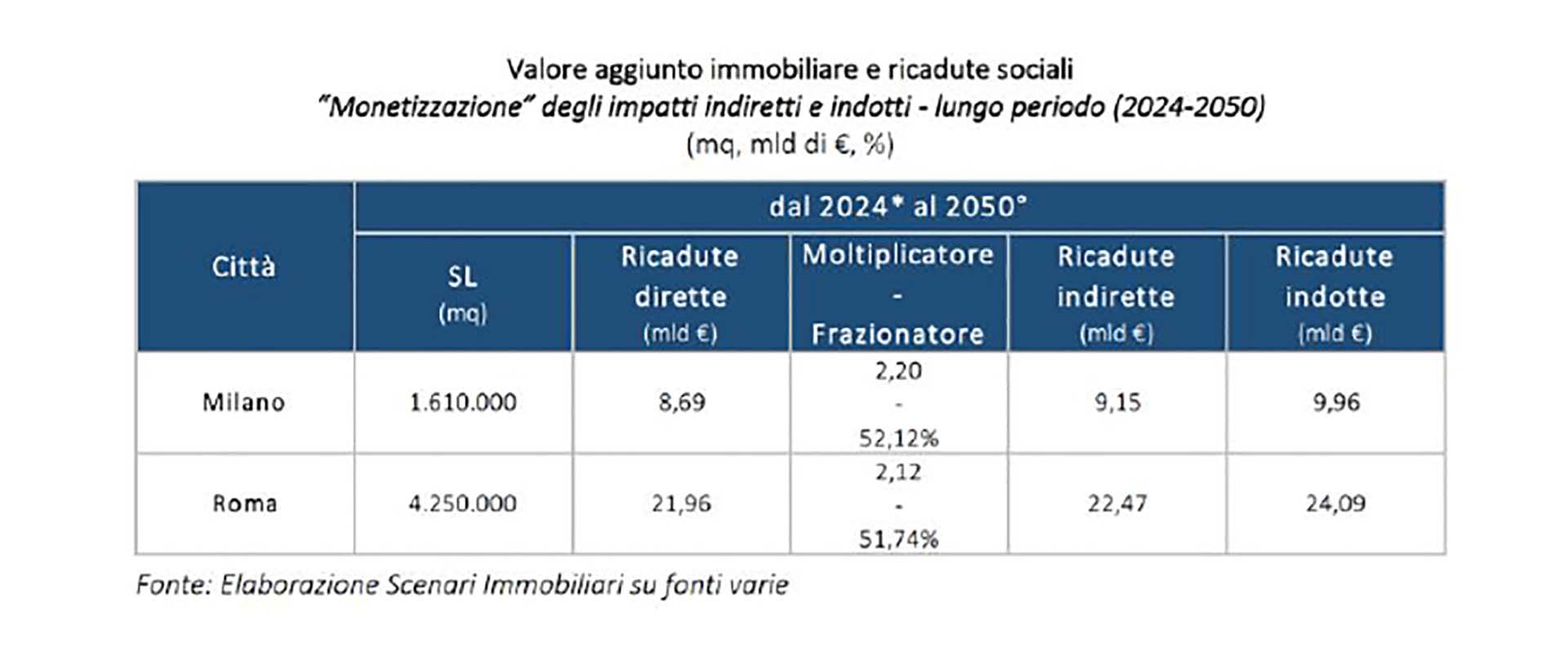 Valore aggiunto immobiliare e ricadute sociali
"Monetizzazione" degli impatti indiretti e indotti - lungo periodo (2024-2050)
(mq, mld di €, %)

| Città | dal 2024* al 2050° | | | | |
|---|---|---|---|---|---|
| | SL (mq) | Ricadute dirette (mld €) | Moltiplicatore - Frazionatore | Ricadute indirette (mld €) | Ricadute indotte (mld €) |
| Milano | 1.610.000 | 8,69 | 2,20 - 52,12% | 9,15 | 9,96 |
| Roma | 4.250.000 | 21,96 | 2,12 - 51,74% | 22,47 | 24,09 |

Fonte: Elaborazione Scenari Immobiliari su fonti varie